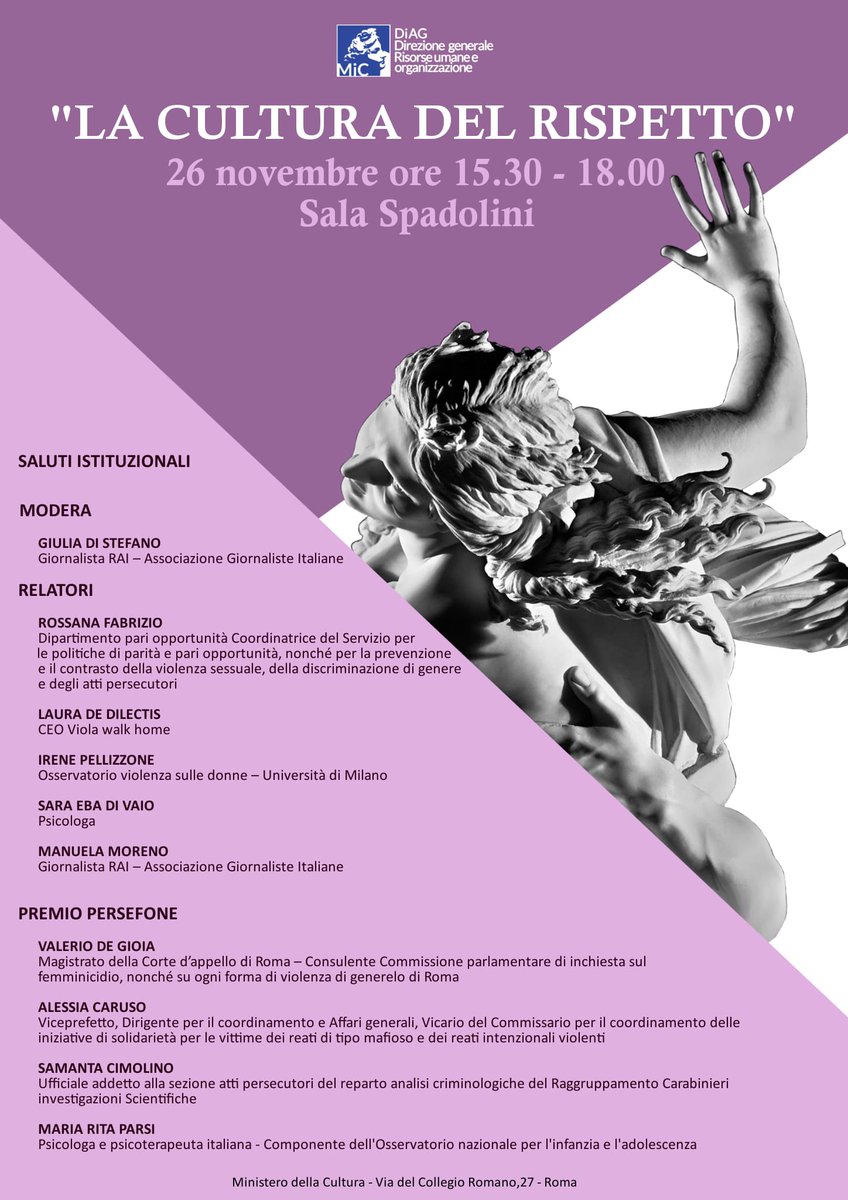 MiC
DiAG
Direzione generale
Risorse umane e organizzazione

"LA CULTURA DEL RISPETTO"
26 novembre ore 15.30 - 18.00
Sala Spadolini

SALUTI ISTITUZIONALI

MODERA

GIULIA DI STEFANO
Giornalista RAI – Associazione Giornaliste Italiane

RELATORI

ROSSANA FABRIZIO
Dipartimento pari opportunità Coordinatrice del Servizio per le politiche di parità e pari opportunità, nonché per la prevenzione e il contrasto della violenza sessuale, della discriminazione di genere e degli atti persecutori

LAURA DE DILECTIS
CEO Viola walk home

IRENE PELLIZZONE
Osservatorio violenza sulle donne – Università di Milano

SARA EBA DI VAIO
Psicologa

MANUELA MORENO
Giornalista RAI – Associazione Giornaliste Italiane

PREMIO PERSEFONE

VALERIO DE GIOIA
Magistrato della Corte d'appello di Roma – Consulente Commissione parlamentare di inchiesta sul femminicidio, nonché su ogni forma di violenza di generelo di Roma

ALESSIA CARUSO
Viceprefetto, Dirigente per il coordinamento e Affari generali, Vicario del Commissario per il coordinamento delle iniziative di solidarietà per le vittime dei reati di tipo mafioso e dei reati intenzionali violenti

SAMANTA CIMOLINO
Ufficiale addetto alla sezione atti persecutori del reparto analisi criminologiche del Raggruppamento Carabinieri investigazioni Scientifiche

MARIA RITA PARSI
Psicologa e psicoterapeuta italiana - Componente dell'Osservatorio nazionale per l'infanzia e l'adolescenza

Ministero della Cultura - Via del Collegio Romano,27 - Roma